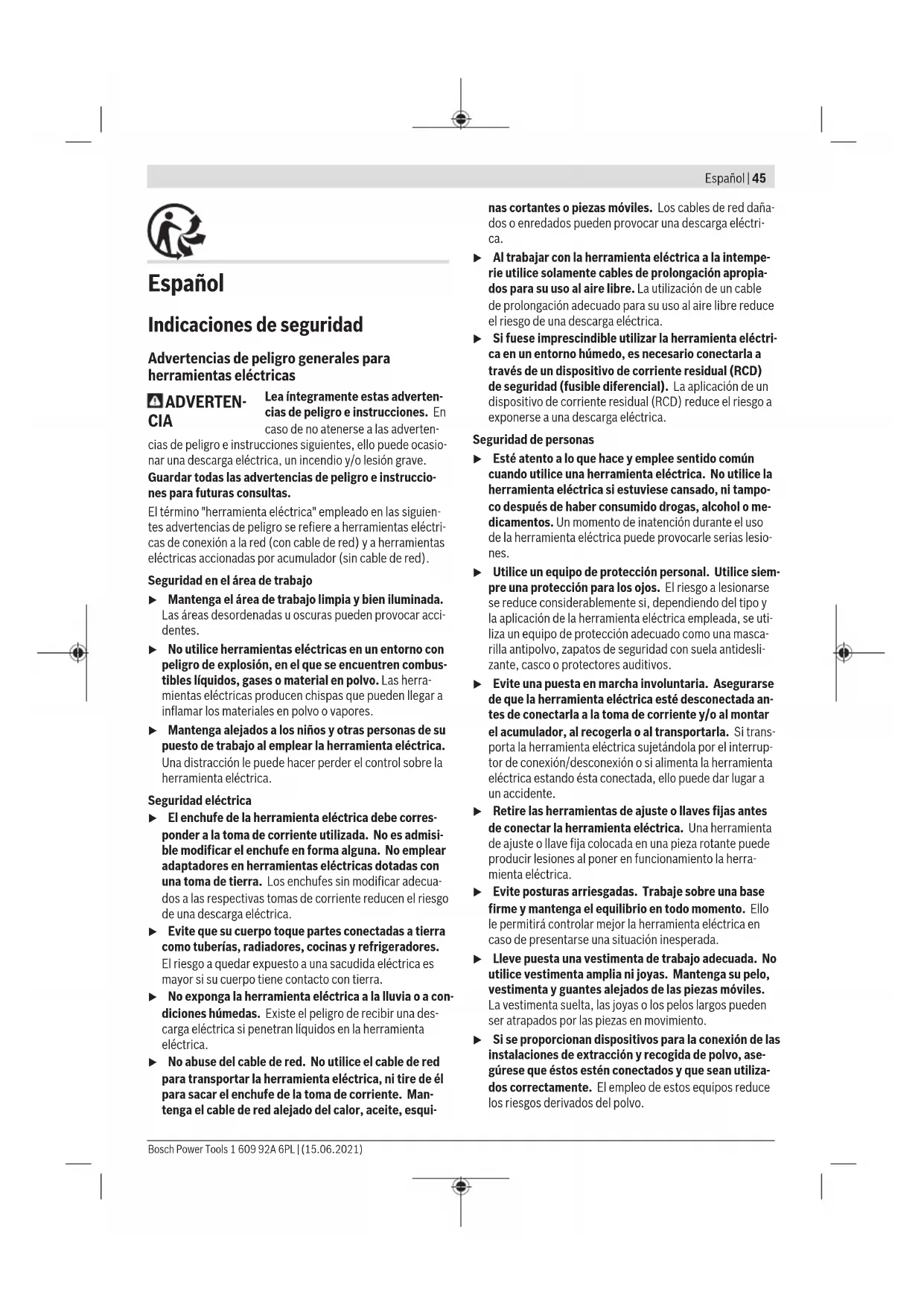 Español | 45

Español

Indicaciones de seguridad

Advertencias de peligro generales para herramientas eléctricas

ADVERTENCIA Lea íntegramente estas advertencias de peligro e instrucciones. En caso de no atenerse a las advertencias de peligro e instrucciones siguientes, ello puede ocasionar una descarga eléctrica, un incendio y/o lesión grave.

Guardar todas las advertencias de peligro e instrucciones para futuras consultas.

El término "herramienta eléctrica" empleado en las siguientes advertencias de peligro se refiere a herramientas eléctricas de conexión a la red (con cable de red) y a herramientas eléctricas accionadas por acumulador (sin cable de red).

Seguridad en el área de trabajo

▶ Mantenga el área de trabajo limpia y bien iluminada. Las áreas desordenadas u oscuras pueden provocar accidentes.

▶ No utilice herramientas eléctricas en un entorno con peligro de explosión, en el que se encuentren combustibles líquidos, gases o material en polvo. Las herramientas eléctricas producen chispas que pueden llegar a inflamar los materiales en polvo o vapores.

▶ Mantenga alejados a los niños y otras personas de su puesto de trabajo al emplear la herramienta eléctrica. Una distracción le puede hacer perder el control sobre la herramienta eléctrica.

Seguridad eléctrica

▶ El enchufe de la herramienta eléctrica debe corresponder a la toma de corriente utilizada. No es admisible modificar el enchufe en forma alguna. No emplear adaptadores en herramientas eléctricas dotadas con una toma de tierra. Los enchufes sin modificar adecuados a las respectivas tomas de corriente reducen el riesgo de una descarga eléctrica.

▶ Evite que su cuerpo toque partes conectadas a tierra como tuberías, radiadores, cocinas y refrigeradores. El riesgo a quedar expuesto a una sacudida eléctrica es mayor si su cuerpo tiene contacto con tierra.

▶ No exponga la herramienta eléctrica a la lluvia o a condiciones húmedas. Existe el peligro de recibir una descarga eléctrica si penetran líquidos en la herramienta eléctrica.

▶ No abuse del cable de red. No utilice el cable de red para transportar la herramienta eléctrica, ni tire de él para sacar el enchufe de la toma de corriente. Mantenga el cable de red alejado del calor, aceite, esquinas cortantes o piezas móviles. Los cables de red dañados o enredados pueden provocar una descarga eléctrica.

▶ Al trabajar con la herramienta eléctrica a la intemperie utilice solamente cables de prolongación apropiados para su uso al aire libre. La utilización de un cable de prolongación adecuado para su uso al aire libre reduce el riesgo de una descarga eléctrica.

▶ Si fuese imprescindible utilizar la herramienta eléctrica en un entorno húmedo, es necesario conectarla a través de un dispositivo de corriente residual (RCD) de seguridad (fusible diferencial). La aplicación de un dispositivo de corriente residual (RCD) reduce el riesgo a exponerse a una descarga eléctrica.

Seguridad de personas

▶ Esté atento a lo que hace y emplee sentido común cuando utilice una herramienta eléctrica. No utilice la herramienta eléctrica si estuviese cansado, ni tampoco después de haber consumido drogas, alcohol o medicamentos. Un momento de inatención durante el uso de la herramienta eléctrica puede provocarle serias lesiones.

▶ Utilice un equipo de protección personal. Utilice siempre una protección para los ojos. El riesgo a lesionarse se reduce considerablemente si, dependiendo del tipo y la aplicación de la herramienta eléctrica empleada, se utiliza un equipo de protección adecuado como una mascarilla antipolvo, zapatos de seguridad con suela antideslizante, casco o protectores auditivos.

▶ Evite una puesta en marcha involuntaria. Asegurarse de que la herramienta eléctrica esté desconectada antes de conectarla a la toma de corriente y/o al montar el acumulador, al recogerla o al transportarla. Si transporta la herramienta eléctrica sujetándola por el interruptor de conexión/desconexión o si alimenta la herramienta eléctrica estando ésta conectada, ello puede dar lugar a un accidente.

▶ Retire las herramientas de ajuste o llaves fijas antes de conectar la herramienta eléctrica. Una herramienta de ajuste o llave fija colocada en una pieza rotante puede producir lesiones al poner en funcionamiento la herramienta eléctrica.

▶ Evite posturas arriesgadas. Trabaje sobre una base firme y mantenga el equilibrio en todo momento. Ello le permitirá controlar mejor la herramienta eléctrica en caso de presentarse una situación inesperada.

▶ Lleve puesta una vestimenta de trabajo adecuada. No utilice vestimenta amplia ni joyas. Mantenga su pelo, vestimenta y guantes alejados de las piezas móviles. La vestimenta suelta, las joyas o los pelos largos pueden ser atrapados por las piezas en movimiento.

▶ Si se proporcionan dispositivos para la conexión de las instalaciones de extracción y recogida de polvo, asegúrese que éstos estén conectados y que sean utilizados correctamente. El empleo de estos equipos reduce los riesgos derivados del polvo.

Bosch Power Tools 1 609 92A 6PL | (15.06.2021)